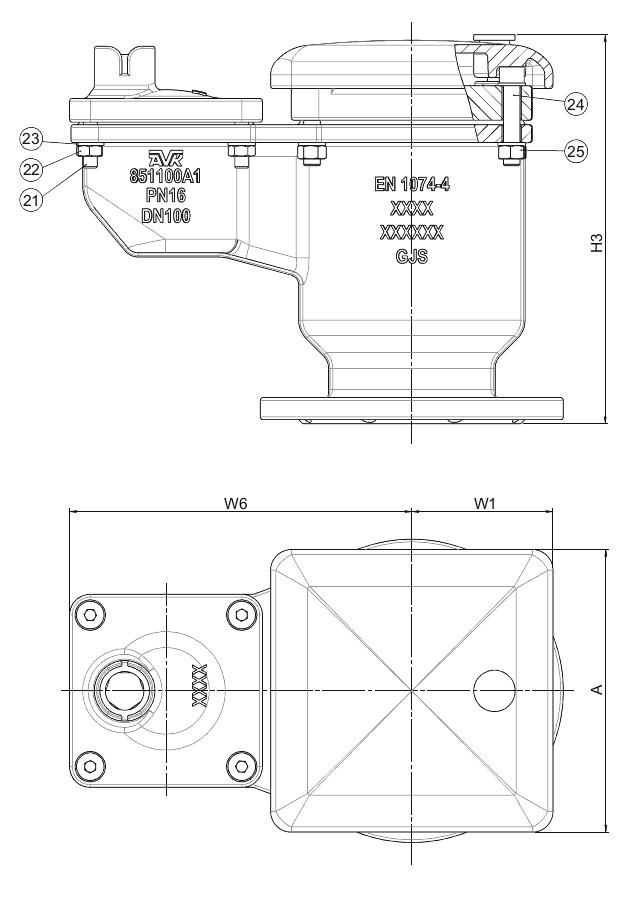 23
22
21
AVK
851100A1
PN16
DN100
EN 1074-4
XXXX
XXXXXX
GJS
24
25
H3

W6
W1
XXXX
A